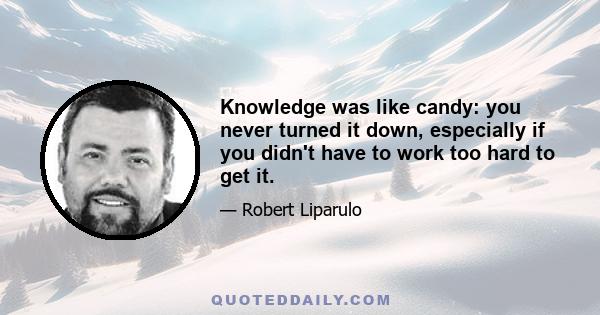 Knowledge was like candy: you never turned it down, especially if you didn't have to work too hard to get it.

— Robert Liparulo

QUOTEDDAILY.COM